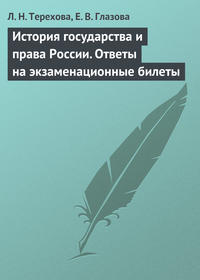 Л. Н. Терехова, Е. В. Глазова

История государства и права России. Ответы на экзаменационные билеты